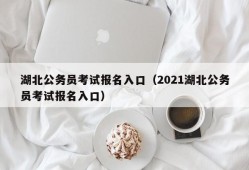 湖北公务员考试报名入口（2021湖北公务员考试报名入口）